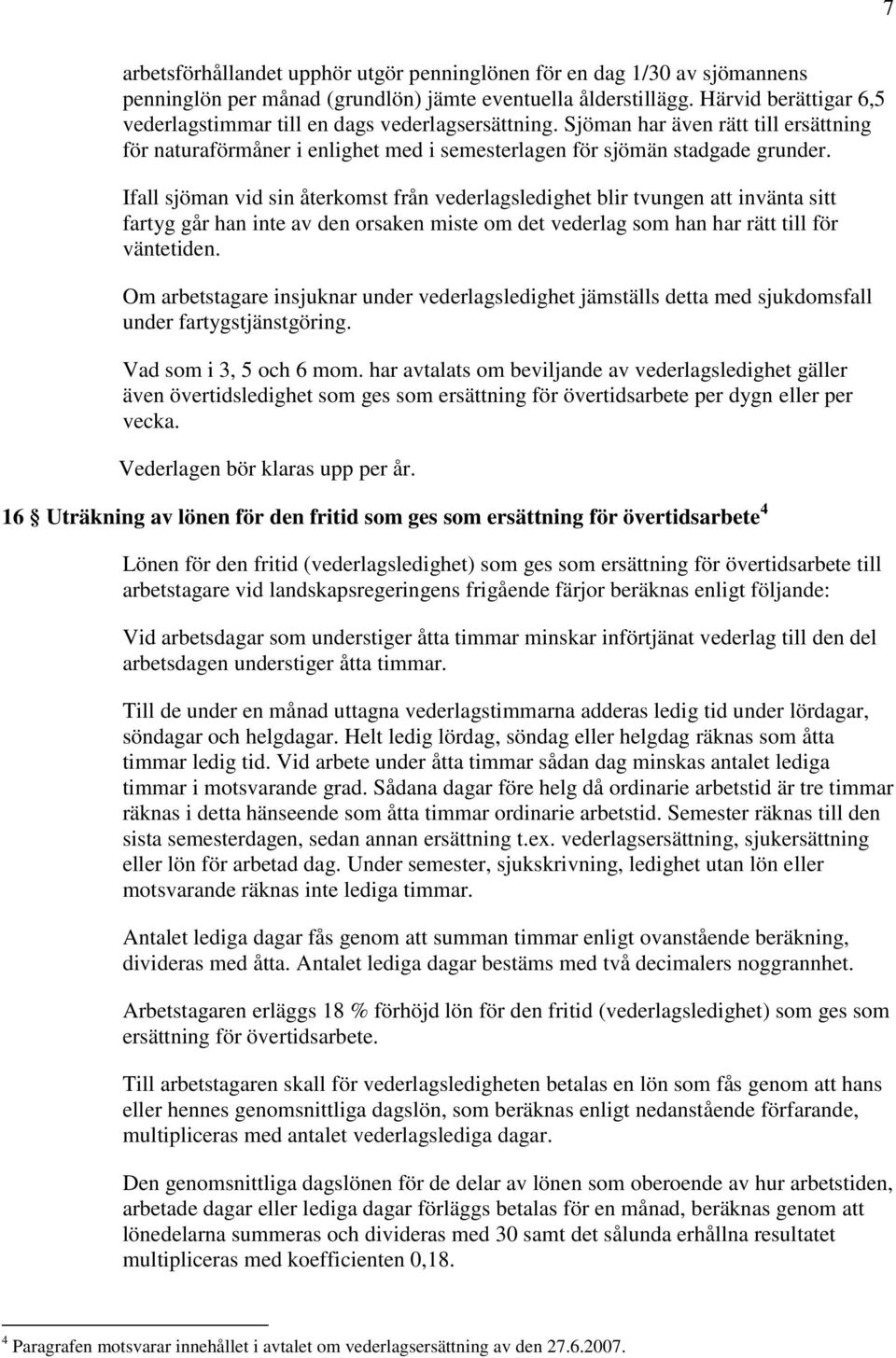 7

arbetsförhållandet upphör utgör penninglönen för en dag 1/30 av sjömannens penninglön per månad (grundlön) jämte eventuella ålderstillägg. Härvid berättigar 6,5 vederlagstimmar till en dags vederlagsersättning. Sjöman har även rätt till ersättning för naturaförmåner i enlighet med i semesterlagen för sjömän stadgade grunder.

Ifall sjöman vid sin återkomst från vederlagsledighet blir tvungen att invänta sitt fartyg går han inte av den orsaken miste om det vederlag som han har rätt till för väntetiden.

Om arbetstagare insjuknar under vederlagsledighet jämställs detta med sjukdomsfall under fartygstjänstgöring.

Vad som i 3, 5 och 6 mom. har avtalats om beviljande av vederlagsledighet gäller även övertidsledighet som ges som ersättning för övertidsarbete per dygn eller per vecka.

Vederlagen bör klaras upp per år.

16 § Uträkning av lönen för den fritid som ges som ersättning för övertidsarbete$^4$

Lönen för den fritid (vederlagsledighet) som ges som ersättning för övertidsarbete till arbetstagare vid landskapsregeringens frigående färjor beräknas enligt följande:

Vid arbetsdagar som understiger åtta timmar minskar införtjänat vederlag till den del arbetsdagen understiger åtta timmar.

Till de under en månad uttagna vederlagstimmarna adderas ledig tid under lördagar, söndagar och helgdagar. Helt ledig lördag, söndag eller helgdag räknas som åtta timmar ledig tid. Vid arbete under åtta timmar sådan dag minskas antalet lediga timmar i motsvarande grad. Sådana dagar före helg då ordinarie arbetstid är tre timmar räknas i detta hänseende som åtta timmar ordinarie arbetstid. Semester räknas till den sista semesterdagen, sedan annan ersättning t.ex. vederlagsersättning, sjukersättning eller lön för arbetad dag. Under semester, sjukskrivning, ledighet utan lön eller motsvarande räknas inte lediga timmar.

Antalet lediga dagar fås genom att summan timmar enligt ovanstående beräkning, divideras med åtta. Antalet lediga dagar bestäms med två decimalers noggrannhet.

Arbetstagaren erläggs 18 % förhöjd lön för den fritid (vederlagsledighet) som ges som ersättning för övertidsarbete.

Till arbetstagaren skall för vederlagsledigheten betalas en lön som fås genom att hans eller hennes genomsnittliga dagslön, som beräknas enligt nedanstående förfarande, multipliceras med antalet vederlagslediga dagar.

Den genomsnittliga dagslönen för de delar av lönen som oberoende av hur arbetstiden, arbetade dagar eller lediga dagar förläggs betalas för en månad, beräknas genom att lönedelarna summeras och divideras med 30 samt det sålunda erhållna resultatet multipliceras med koefficienten 0,18.

$^4$ Paragrafen motsvarar innehållet i avtalet om vederlagsersättning av den 27.6.2007.